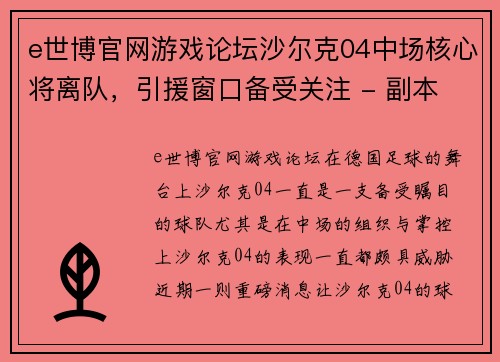 e世博官网游戏论坛沙尔克04中场核心将离队，引援窗口备受关注 - 副本

e世博官网游戏论坛在德国足球的舞台上沙尔克04一直是一支备受瞩目的球队尤其是在中场的组织与掌控上沙尔克04的表现一直都颇具威胁近期一则重磅消息让沙尔克04的球